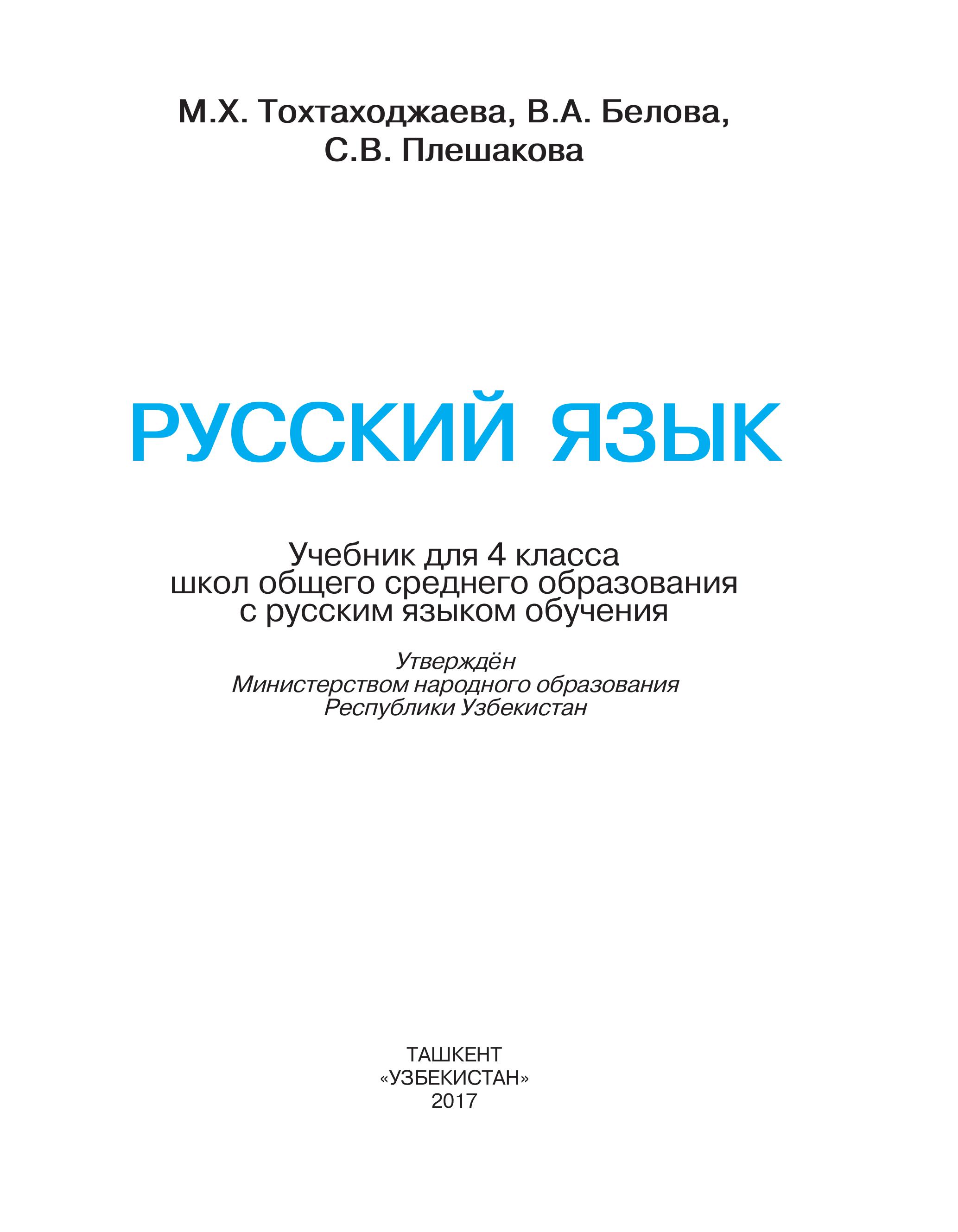 М.Х. Тохтаходжаева, В.А. Белова, С.В. Плешакова

РУССКИЙ ЯЗЫК

Учебник для 4 класса школ общего среднего образования с русским языком обучения

Утверждён Министерством народного образования Республики Узбекистан

ТАШКЕНТ
«УЗБЕКИСТАН»
2017